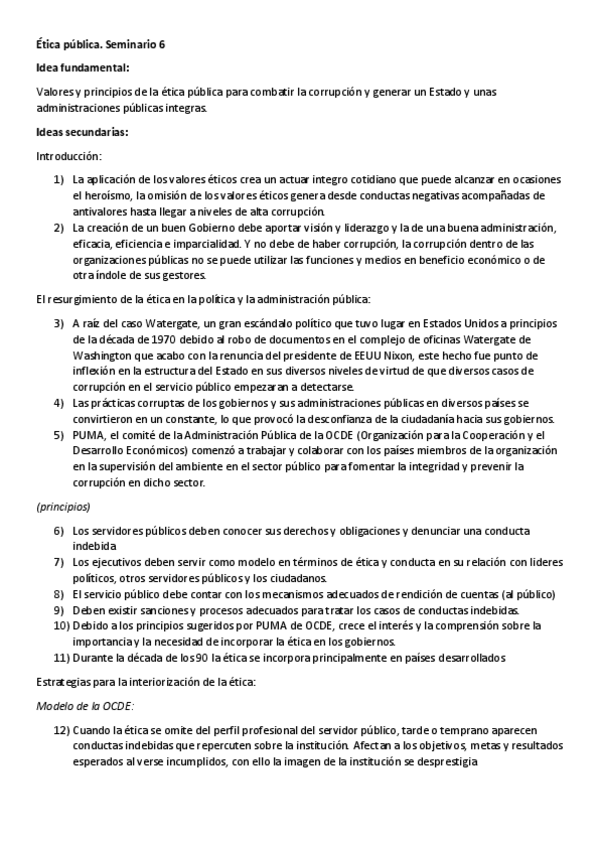 Ética pública. Seminario 6

Idea fundamental:

Valores y principios de la ética pública para combatir la corrupción y generar un Estado y unas administraciones públicas integras.

Ideas secundarias:

Introducción:

1) La aplicación de los valores éticos crea un actuar integro cotidiano que puede alcanzar en ocasiones el heroísmo, la omisión de los valores éticos genera desde conductas negativas acompañadas de antivalores hasta llegar a niveles de alta corrupción.
2) La creación de un buen Gobierno debe aportar visión y liderazgo y la de una buena administración, eficacia, eficiencia e imparcialidad. Y no debe de haber corrupción, la corrupción dentro de las organizaciones públicas no se puede utilizar las funciones y medios en beneficio económico o de otra índole de sus gestores.

El resurgimiento de la ética en la política y la administración pública:

3) A raíz del caso Watergate, un gran escándalo político que tuvo lugar en Estados Unidos a principios de la década de 1970 debido al robo de documentos en el complejo de oficinas Watergate de Washington que acabo con la renuncia del presidente de EEUU Nixon, este hecho fue punto de inflexión en la estructura del Estado en sus diversos niveles de virtud de que diversos casos de corrupción en el servicio público empezaran a detectarse.
4) Las prácticas corruptas de los gobiernos y sus administraciones públicas en diversos países se convirtieron en un constante, lo que provocó la desconfianza de la ciudadanía hacia sus gobiernos.
5) PUMA, el comité de la Administración Pública de la OCDE (Organización para la Cooperación y el Desarrollo Económicos) comenzó a trabajar y colaborar con los países miembros de la organización en la supervisión del ambiente en el sector público para fomentar la integridad y prevenir la corrupción en dicho sector.

(principios)

6) Los servidores públicos deben conocer sus derechos y obligaciones y denunciar una conducta indebida
7) Los ejecutivos deben servir como modelo en términos de ética y conducta en su relación con lideres políticos, otros servidores públicos y los ciudadanos.
8) El servicio público debe contar con los mecanismos adecuados de rendición de cuentas (al público)
9) Deben existir sanciones y procesos adecuados para tratar los casos de conductas indebidas.
10) Debido a los principios sugeridos por PUMA de OCDE, crece el interés y la comprensión sobre la importancia y la necesidad de incorporar la ética en los gobiernos.
11) Durante la década de los 90 la ética se incorpora principalmente en países desarrollados

Estrategias para la interiorización de la ética:

Modelo de la OCDE:

12) Cuando la ética se omite del perfil profesional del servidor público, tarde o temprano aparecen conductas indebidas que repercuten sobre la institución. Afectan a los objetivos, metas y resultados esperados al verse incumplidos, con ello la imagen de la institución se desprestigia